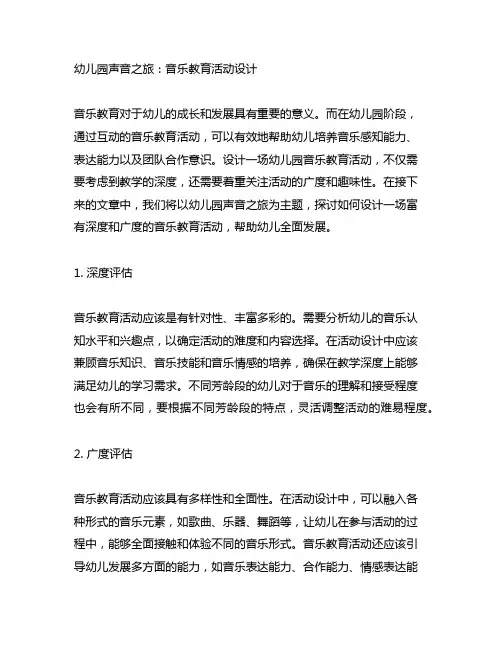 幼儿园声音之旅：音乐教育活动设计

音乐教育对于幼儿的成长和发展具有重要的意义。而在幼儿园阶段，通过互动的音乐教育活动，可以有效地帮助幼儿培养音乐感知能力、表达能力以及团队合作意识。设计一场幼儿园音乐教育活动，不仅需要考虑到教学的深度，还需要着重关注活动的广度和趣味性。在接下来的文章中，我们将以幼儿园声音之旅为主题，探讨如何设计一场富有深度和广度的音乐教育活动，帮助幼儿全面发展。

1. 深度评估

音乐教育活动应该是有针对性、丰富多彩的。需要分析幼儿的音乐认知水平和兴趣点，以确定活动的难度和内容选择。在活动设计中应该兼顾音乐知识、音乐技能和音乐情感的培养，确保在教学深度上能够满足幼儿的学习需求。不同芳龄段的幼儿对于音乐的理解和接受程度也会有所不同，要根据不同芳龄段的特点，灵活调整活动的难易程度。

2. 广度评估

音乐教育活动应该具有多样性和全面性。在活动设计中，可以融入各种形式的音乐元素，如歌曲、乐器、舞蹈等，让幼儿在参与活动的过程中，能够全面接触和体验不同的音乐形式。音乐教育活动还应该引导幼儿发展多方面的能力，如音乐表达能力、合作能力、情感表达能